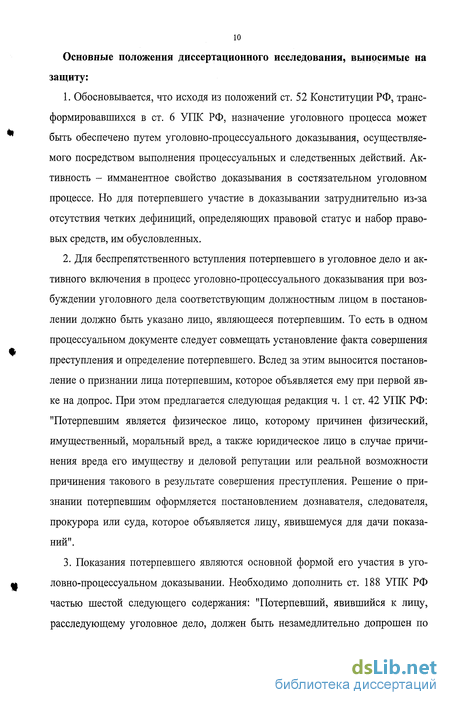 10

Основные положения диссертационного исследования, выносимые на защиту:

1. Обосновывается, что исходя из положений ст. 52 Конституции РФ, трансформировавшихся в ст. 6 УПК РФ, назначение уголовного процесса может быть обеспечено путем уголовно-процессуального доказывания, осуществляемого посредством выполнения процессуальных и следственных действий. Активность – имманентное свойство доказывания в состязательном уголовном процессе. Но для потерпевшего участие в доказывании затруднительно из-за отсутствия четких дефиниций, определяющих правовой статус и набор правовых средств, им обусловленных.

2. Для беспрепятственного вступления потерпевшего в уголовное дело и активного включения в процесс уголовно-процессуального доказывания при возбуждении уголовного дела соответствующим должностным лицом в постановлении должно быть указано лицо, являющееся потерпевшим. То есть в одном процессуальном документе следует совмещать установление факта совершения преступления и определение потерпевшего. Вслед за этим выносится постановление о признании лица потерпевшим, которое объявляется ему при первой явке на допрос. При этом предлагается следующая редакция ч. 1 ст. 42 УПК РФ: "Потерпевшим является физическое лицо, которому причинен физический, имущественный, моральный вред, а также юридическое лицо в случае причинения вреда его имуществу и деловой репутации или реальной возможности причинения такового в результате совершения преступления. Решение о признании потерпевшим оформляется постановлением дознавателя, следователя, прокурора или суда, которое объявляется лицу, явившемуся для дачи показаний".

3. Показания потерпевшего являются основной формой его участия в уголовно-процессуальном доказывании. Необходимо дополнить ст. 188 УПК РФ частью шестой следующего содержания: "Потерпевший, явившийся к лицу, расследующему уголовное дело, должен быть незамедлительно допрошен по

dsLib.net
библиотека диссертаций